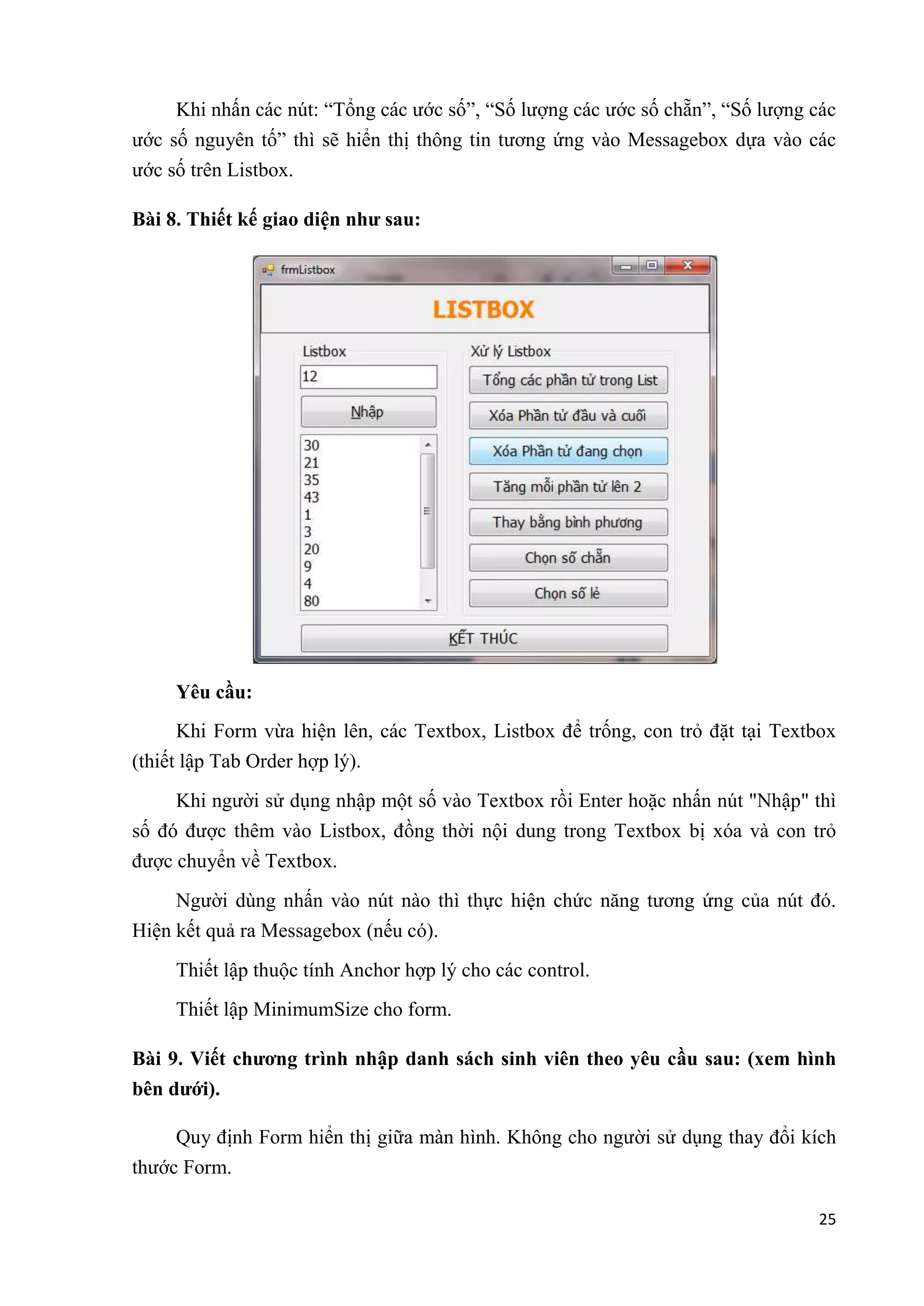 Khi nhấn các nút: “Tổng các ước số”, “Số lượng các ước số chẵn”, “Số lượng các ước số nguyên tố” thì sẽ hiển thị thông tin tương ứng vào Messagebox dựa vào các ước số trên Listbox.

**Bài 8. Thiết kế giao diện như sau:**

frmListbox

LISTBOX

Listbox

12

Nhập

30
21
35
43
1
3
20
9
4
80

Xử lý Listbox

Tổng các phần tử trong List

Xóa Phần tử đầu và cuối

Xóa Phần tử đang chọn

Tăng mỗi phần tử lên 2

Thay bằng bình phương

Chọn số chẵn

Chọn số lẻ

KẾT THÚC

**Yêu cầu:**

Khi Form vừa hiện lên, các Textbox, Listbox để trống, con trỏ đặt tại Textbox (thiết lập Tab Order hợp lý).

Khi người sử dụng nhập một số vào Textbox rồi Enter hoặc nhấn nút "Nhập" thì số đó được thêm vào Listbox, đồng thời nội dung trong Textbox bị xóa và con trỏ được chuyển về Textbox.

Người dùng nhấn vào nút nào thì thực hiện chức năng tương ứng của nút đó. Hiện kết quả ra Messagebox (nếu có).

Thiết lập thuộc tính Anchor hợp lý cho các control.

Thiết lập MinimumSize cho form.

**Bài 9. Viết chương trình nhập danh sách sinh viên theo yêu cầu sau: (xem hình bên dưới).**

Quy định Form hiển thị giữa màn hình. Không cho người sử dụng thay đổi kích thước Form.

25